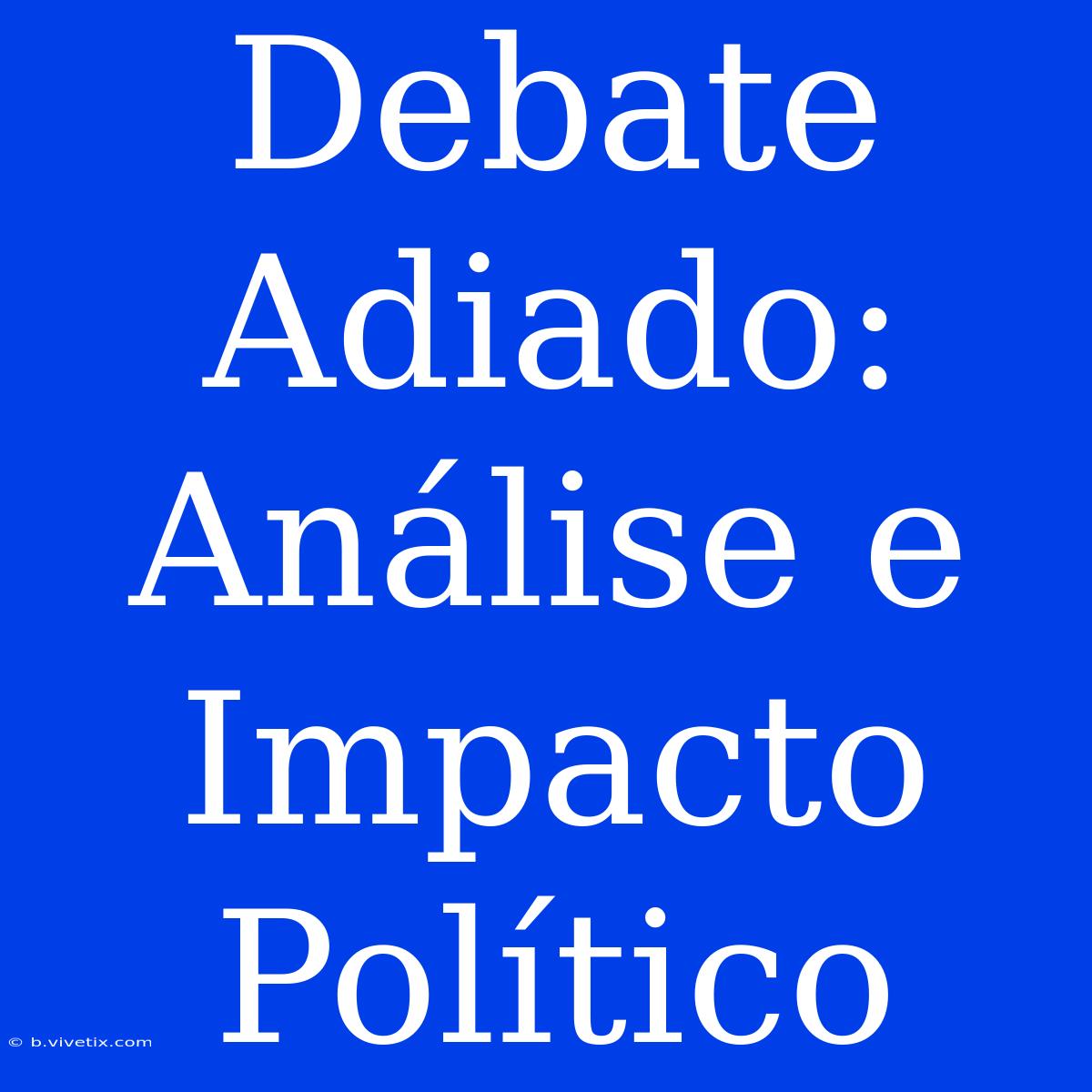 Debate Adiado: Análise e Impacto Político

© b.vivetix.com